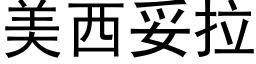 美西妥拉